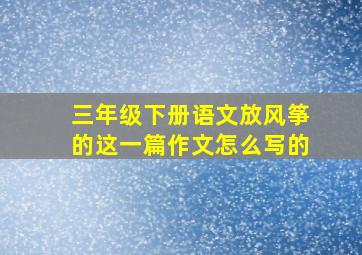 三年级下册语文放风筝的这一篇作文怎么写的